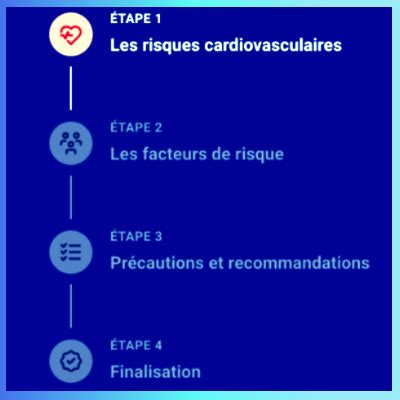 ÉTAPE 1
Les risques cardiovasculaires

ÉTAPE 2
Les facteurs de risque

ÉTAPE 3
Précautions et recommandations

ÉTAPE 4
Finalisation